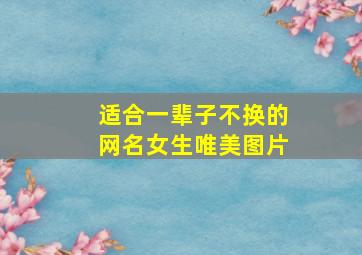 适合一辈子不换的
网名女生唯美图片